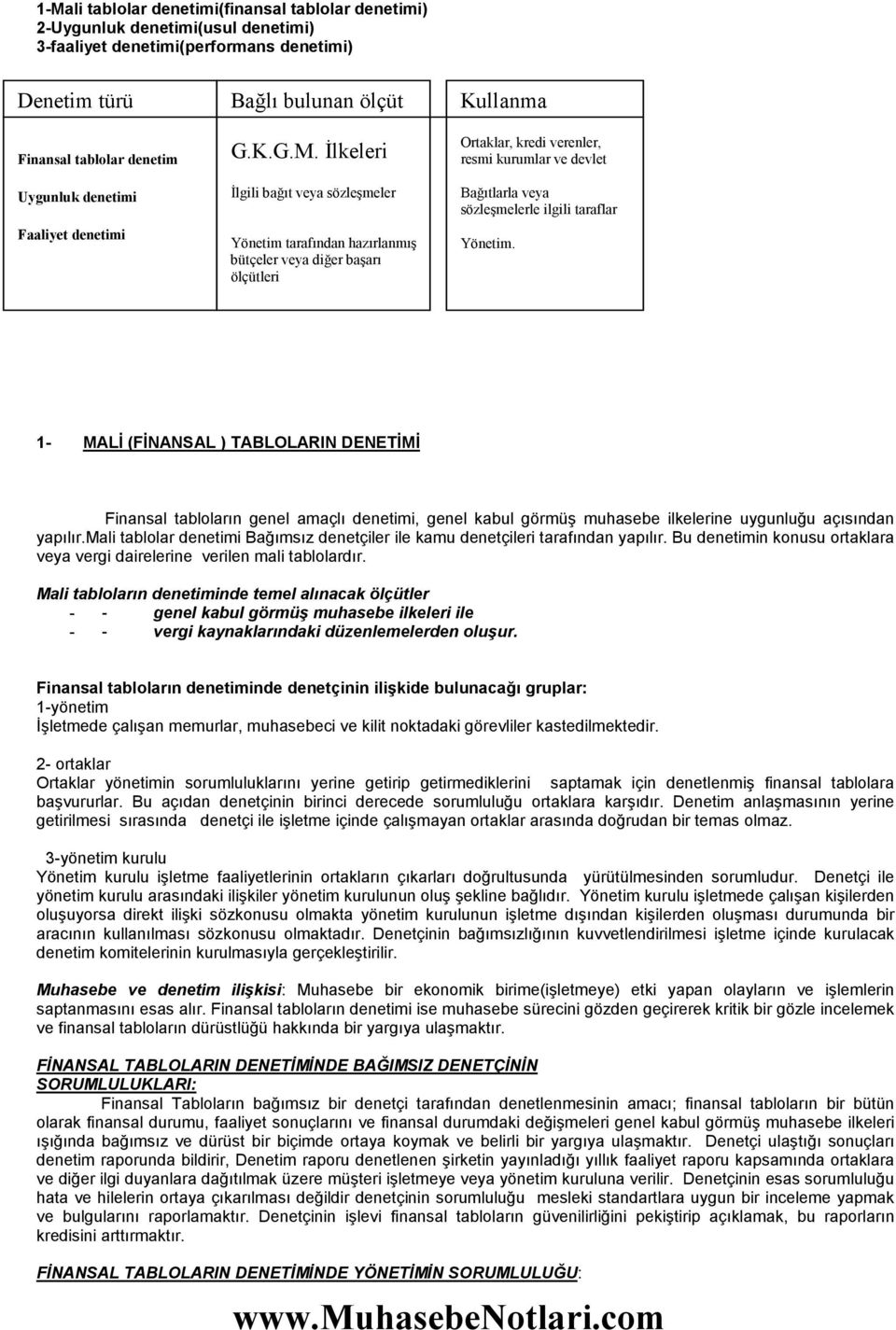 1-Mali tablolar denetimi(finansal tablolar denetimi)
2-Uygunluk denetimi(usul denetimi)
3-faaliyet denetimi(performans denetimi)

| Denetim türü | Bağlı bulunan ölçüt | Kullanma |
|---|---|---|
| Finansal tablolar denetim | G.K.G.M. İlkeleri | Ortaklar, kredi verenler, resmi kurumlar ve devlet |
| Uygunluk denetimi | İlgili bağıt veya sözleşmeler | Bağıtlarla veya sözleşmelerle ilgili taraflar |
| Faaliyet denetimi | Yönetim tarafından hazırlanmış bütçeler veya diğer başarı ölçütleri | Yönetim. |

1- MALİ (FİNANSAL ) TABLOLARIN DENETİMİ

Finansal tabloların genel amaçlı denetimi, genel kabul görmüş muhasebe ilkelerine uygunluğu açısından yapılır.mali tablolar denetimi Bağımsız denetçiler ile kamu denetçileri tarafından yapılır. Bu denetimin konusu ortaklara veya vergi dairelerine verilen mali tablolardır.

Mali tabloların denetiminde temel alınacak ölçütler
- - genel kabul görmüş muhasebe ilkeleri ile
- - vergi kaynaklarındaki düzenlemelerden oluşur.

Finansal tabloların denetiminde denetçinin ilişkide bulunacağı gruplar:
1-yönetim
İşletmede çalışan memurlar, muhasebeci ve kilit noktadaki görevliler kastedilmektedir.

2- ortaklar
Ortaklar yönetimin sorumluluklarını yerine getirip getirmediklerini saptamak için denetlenmiş finansal tablolara başvururlar. Bu açıdan denetçinin birinci derecede sorumluluğu ortaklara karşıdır. Denetim anlaşmasının yerine getirilmesi sırasında denetçi ile işletme içinde çalışmayan ortaklar arasında doğrudan bir temas olmaz.

3-yönetim kurulu
Yönetim kurulu işletme faaliyetlerinin ortakların çıkarları doğrultusunda yürütülmesinden sorumludur. Denetçi ile yönetim kurulu arasındaki ilişkiler yönetim kurulunun oluş şekline bağlıdır. Yönetim kurulu işletmede çalışan kişilerden oluşuyorsa direkt ilişki sözkonusu olmakta yönetim kurulunun işletme dışından kişilerden oluşması durumunda bir aracının kullanılması sözkonusu olmaktadır. Denetçinin bağımsızlığının kuvvetlendirilmesi işletme içinde kurulacak denetim komitelerinin kurulmasıyla gerçekleştirilir.

Muhasebe ve denetim ilişkisi: Muhasebe bir ekonomik birime(işletmeye) etki yapan olayların ve işlemlerin saptanmasını esas alır. Finansal tabloların denetimi ise muhasebe sürecini gözden geçirerek kritik bir gözle incelemek ve finansal tabloların dürüstlüğü hakkında bir yargıya ulaşmaktır.

FİNANSAL TABLOLARIN DENETİMİNDE BAĞIMSIZ DENETÇİNİN SORUMLULUKLARI:
Finansal Tabloların bağımsız bir denetçi tarafından denetlenmesinin amacı; finansal tabloların bir bütün olarak finansal durumu, faaliyet sonuçlarını ve finansal durumdaki değişmeleri genel kabul görmüş muhasebe ilkeleri ışığında bağımsız ve dürüst bir biçimde ortaya koymak ve belirli bir yargıya ulaşmaktır. Denetçi ulaştığı sonuçları denetim raporunda bildirir, Denetim raporu denetlenen şirketin yayınladığı yıllık faaliyet raporu kapsamında ortaklara ve diğer ilgi duyanlara dağıtılmak üzere müşteri işletmeye veya yönetim kuruluna verilir. Denetçinin esas sorumluluğu hata ve hilelerin ortaya çıkarılması değildir denetçinin sorumluluğu mesleki standartlara uygun bir inceleme yapmak ve bulgularını raporlamaktır. Denetçinin işlevi finansal tabloların güvenilirliğini pekiştirip açıklamak, bu raporların kredisini arttırmaktır.

FİNANSAL TABLOLARIN DENETİMİNDE YÖNETİMİN SORUMLULUĞU:

www.MuhasebeNotlari.com